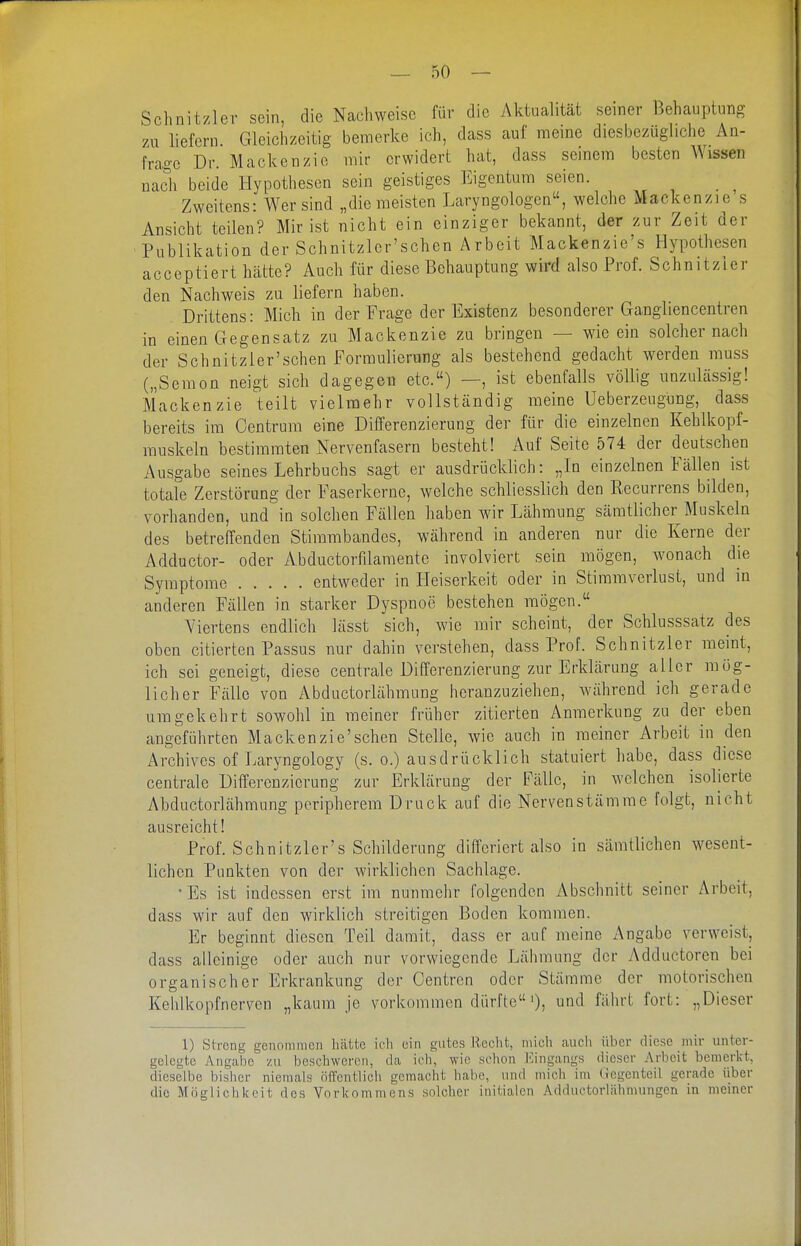 — 50 —

Schnitzler sein, die Nachweise für die Aktualität seiner Behauptung zu liefern. Gleichzeitig bemerke ich, dass auf meine diesbezügliche Anfrage Dr. Mackenzie mir erwidert hat, dass seinem besten Wissen nach beide Hypothesen sein geistiges Eigentum seien.

Zweitens: Wer sind „die meisten Laryngologen“, welche Mackenzie's Ansicht teilen? Mir ist nicht ein einziger bekannt, der zur Zeit der Publikation der Schnitzler'schen Arbeit Mackenzie's Hypothesen acceptiert hätte? Auch für diese Behauptung wird also Prof. Schnitzler den Nachweis zu liefern haben.

Drittens: Mich in der Frage der Existenz besonderer Gangliencentren in einen Gegensatz zu Mackenzie zu bringen — wie ein solcher nach der Schnitzler'schen Formulierung als bestehend gedacht werden muss („Semon neigt sich dagegen etc.“) —, ist ebenfalls völlig unzulässig! Mackenzie teilt vielmehr vollständig meine Ueberzeugung, dass bereits im Centrum eine Differenzierung der für die einzelnen Kehlkopfmuskeln bestimmten Nervenfasern besteht! Auf Seite 574 der deutschen Ausgabe seines Lehrbuchs sagt er ausdrücklich: „In einzelnen Fällen ist totale Zerstörung der Faserkerne, welche schliesslich den Recurrens bilden, vorhanden, und in solchen Fällen haben wir Lähmung sämtlicher Muskeln des betreffenden Stimmbandes, während in anderen nur die Kerne der Adductor- oder Abductorfilamente involviert sein mögen, wonach die Symptome . . . . . entweder in Heiserkeit oder in Stimmverlust, und in anderen Fällen in starker Dyspnoë bestehen mögen.“

Viertens endlich lässt sich, wie mir scheint, der Schlusssatz des oben citierten Passus nur dahin verstehen, dass Prof. Schnitzler meint, ich sei geneigt, diese centrale Differenzierung zur Erklärung aller möglicher Fälle von Abductorlähmung heranzuziehen, während ich gerade umgekehrt sowohl in meiner früher zitierten Anmerkung zu der eben angeführten Mackenzie'schen Stelle, wie auch in meiner Arbeit in den Archives of Laryngology (s. o.) ausdrücklich statuiert habe, dass diese centrale Differenzierung zur Erklärung der Fälle, in welchen isolierte Abductorlähmung peripherem Druck auf die Nervenstämme folgt, nicht ausreicht!

Prof. Schnitzler's Schilderung differiert also in sämtlichen wesentlichen Punkten von der wirklichen Sachlage.

Es ist indessen erst im nunmehr folgenden Abschnitt seiner Arbeit, dass wir auf den wirklich streitigen Boden kommen.

Er beginnt diesen Teil damit, dass er auf meine Angabe verweist, dass alleinige oder auch nur vorwiegende Lähmung der Adductoren bei organischer Erkrankung der Centren oder Stämme der motorischen Kehlkopfnerven „kaum je vorkommen dürfte“¹), und fährt fort: „Dieser

1) Streng genommen hätte ich ein gutes Recht, mich auch über diese mir untergelegte Angabe zu beschweren, da ich, wie schon Eingangs dieser Arbeit bemerkt, dieselbe bisher niemals öffentlich gemacht habe, und mich im Gegenteil gerade über die Möglichkeit des Vorkommens solcher initialen Adductorlähmungen in meiner